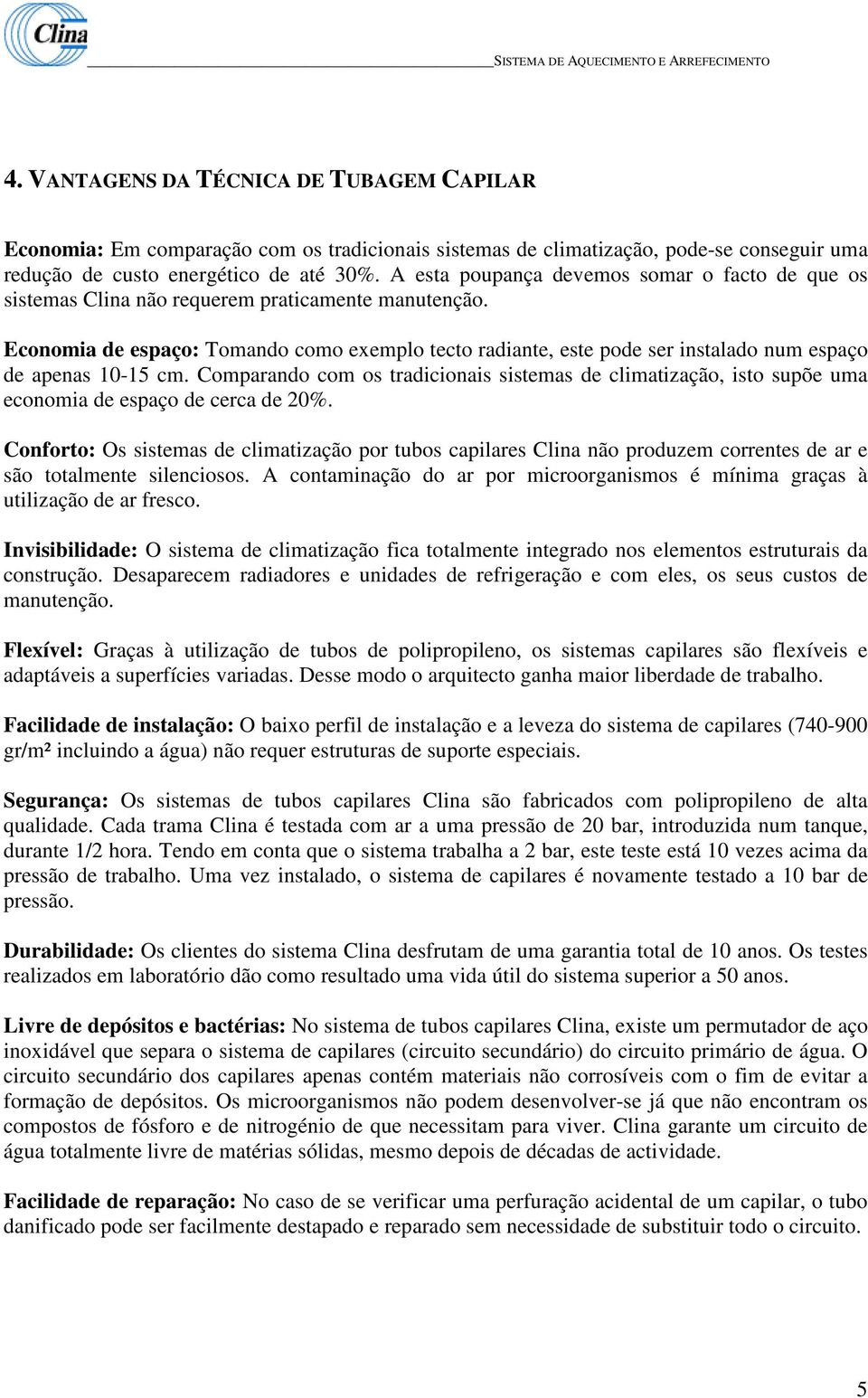 Clina

SISTEMA DE AQUECIMENTO E ARREFECIMENTO

4. VANTAGENS DA TÉCNICA DE TUBAGEM CAPILAR

Economia: Em comparação com os tradicionais sistemas de climatização, pode-se conseguir uma redução de custo energético de até 30%. A esta poupança devemos somar o facto de que os sistemas Clina não requerem praticamente manutenção.

Economia de espaço: Tomando como exemplo tecto radiante, este pode ser instalado num espaço de apenas 10-15 cm. Comparando com os tradicionais sistemas de climatização, isto supõe uma economia de espaço de cerca de 20%.

Conforto: Os sistemas de climatização por tubos capilares Clina não produzem correntes de ar e são totalmente silenciosos. A contaminação do ar por microorganismos é mínima graças à utilização de ar fresco.

Invisibilidade: O sistema de climatização fica totalmente integrado nos elementos estruturais da construção. Desaparecem radiadores e unidades de refrigeração e com eles, os seus custos de manutenção.

Flexível: Graças à utilização de tubos de polipropileno, os sistemas capilares são flexíveis e adaptáveis a superfícies variadas. Desse modo o arquitecto ganha maior liberdade de trabalho.

Facilidade de instalação: O baixo perfil de instalação e a leveza do sistema de capilares (740-900 gr/m² incluindo a água) não requer estruturas de suporte especiais.

Segurança: Os sistemas de tubos capilares Clina são fabricados com polipropileno de alta qualidade. Cada trama Clina é testada com ar a uma pressão de 20 bar, introduzida num tanque, durante 1/2 hora. Tendo em conta que o sistema trabalha a 2 bar, este teste está 10 vezes acima da pressão de trabalho. Uma vez instalado, o sistema de capilares é novamente testado a 10 bar de pressão.

Durabilidade: Os clientes do sistema Clina desfrutam de uma garantia total de 10 anos. Os testes realizados em laboratório dão como resultado uma vida útil do sistema superior a 50 anos.

Livre de depósitos e bactérias: No sistema de tubos capilares Clina, existe um permutador de aço inoxidável que separa o sistema de capilares (circuito secundário) do circuito primário de água. O circuito secundário dos capilares apenas contém materiais não corrosíveis com o fim de evitar a formação de depósitos. Os microorganismos não podem desenvolver-se já que não encontram os compostos de fósforo e de nitrogénio de que necessitam para viver. Clina garante um circuito de água totalmente livre de matérias sólidas, mesmo depois de décadas de actividade.

Facilidade de reparação: No caso de se verificar uma perfuração acidental de um capilar, o tubo danificado pode ser facilmente destapado e reparado sem necessidade de substituir todo o circuito.

5